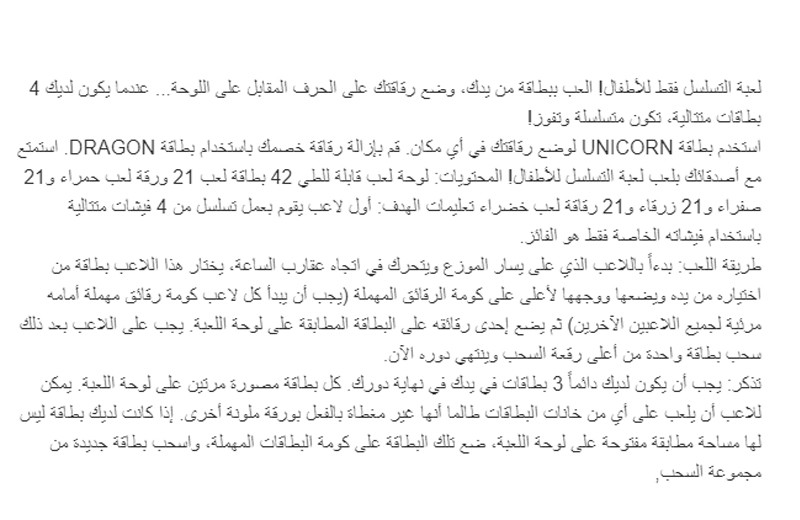 لعبة التسلسل فقط للأطفال! العب ببطاقة من يدك، وضع رقاقتك على الحرف المقابل على اللوحة... عندما يكون لديك 4 بطاقات متتالية، تكون متسلسلة وتفوز!
استخدم بطاقة UNICORN لوضع رقاقتك في أي مكان. قم بإزالة رقاقة خصمك باستخدام بطاقة DRAGON. استمتع مع أصدقائك بلعب لعبة التسلسل للأطفال! المحتويات: لوحة لعب قابلة للطي 42 بطاقة لعب 21 ورقة لعب حمراء و21 صفراء و21 زرقاء و21 رقاقة لعب خضراء تعليمات الهدف: أول لاعب يقوم بعمل تسلسل من 4 فيشات متتالية باستخدام فيشاته الخاصة فقط هو الفائز.
طريقة اللعب: بدءاً باللاعب الذي على يسار الموزع ويتحرك في اتجاه عقارب الساعة، يختار هذا اللاعب بطاقة من اختياره من يده ويضعها ووجهها لأعلى على كومة الرقائق المهملة (يجب أن يبدأ كل لاعب كومة رقائق مهملة أمامه مرئية لجميع اللاعبين الآخرين) ثم يضع إحدى رقائقه على البطاقة المطابقة على لوحة اللعبة. يجب على اللاعب بعد ذلك سحب بطاقة واحدة من أعلى رقعة السحب وينتهي دوره الآن.
تذكر: يجب أن يكون لديك دائماً 3 بطاقات في يدك في نهاية دورك. كل بطاقة مصورة مرتين على لوحة اللعبة. يمكن للاعب أن يلعب على أي من خانات البطاقات طالما أنها غير مغطاة بالفعل بورقة ملونة أخرى. إذا كانت لديك بطاقة ليس لها مساحة مطابقة مفتوحة على لوحة اللعبة، ضع تلك البطاقة على كومة البطاقات المهملة، واسحب بطاقة جديدة من مجموعة السحب,